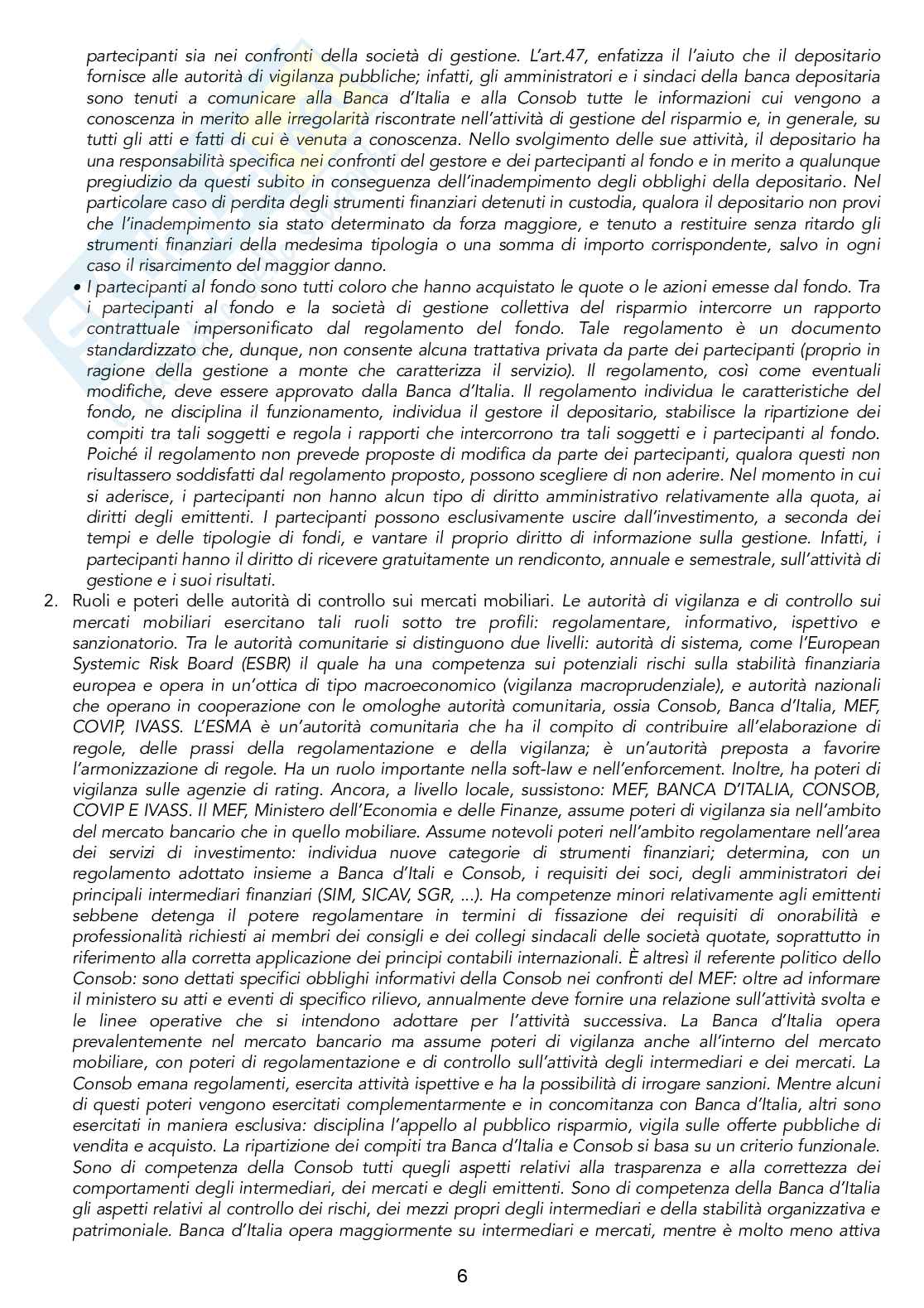 partecipanti sia nei confronti della società di gestione. L'art.47, enfatizza il l'aiuto che il depositario fornisce alle autorità di vigilanza pubbliche; infatti, gli amministratori e i sindaci della banca depositaria sono tenuti a comunicare alla Banca d'Italia e alla Consob tutte le informazioni cui vengono a conoscenza in merito alle irregolarità riscontrate nell'attività di gestione del risparmio e, in generale, su tutti gli atti e fatti di cui è venuta a conoscenza. Nello svolgimento delle sue attività, il depositario ha una responsabilità specifica nei confronti del gestore e dei partecipanti al fondo e in merito a qualunque pregiudizio da questi subito in conseguenza dell'inadempimento degli obblighi della depositario. Nel particolare caso di perdita degli strumenti finanziari detenuti in custodia, qualora il depositario non provi che l'inadempimento sia stato determinato da forza maggiore, e tenuto a restituire senza ritardo gli strumenti finanziari della medesima tipologia o una somma di importo corrispondente, salvo in ogni caso il risarcimento del maggior danno.

• I partecipanti al fondo sono tutti coloro che hanno acquistato le quote o le azioni emesse dal fondo. Tra i partecipanti al fondo e la società di gestione collettiva del risparmio intercorre un rapporto contrattuale impersonificato dal regolamento del fondo. Tale regolamento è un documento standardizzato che, dunque, non consente alcuna trattativa privata da parte dei partecipanti (proprio in ragione della gestione a monte che caratterizza il servizio). Il regolamento, così come eventuali modifiche, deve essere approvato dalla Banca d'Italia. Il regolamento individua le caratteristiche del fondo, ne disciplina il funzionamento, individua il gestore il depositario, stabilisce la ripartizione dei compiti tra tali soggetti e regola i rapporti che intercorrono tra tali soggetti e i partecipanti al fondo. Poiché il regolamento non prevede proposte di modifica da parte dei partecipanti, qualora questi non risultassero soddisfatti dal regolamento proposto, possono scegliere di non aderire. Nel momento in cui si aderisce, i partecipanti non hanno alcun tipo di diritto amministrativo relativamente alla quota, ai diritti degli emittenti. I partecipanti possono esclusivamente uscire dall'investimento, a seconda dei tempi e delle tipologie di fondi, e vantare il proprio diritto di informazione sulla gestione. Infatti, i partecipanti hanno il diritto di ricevere gratuitamente un rendiconto, annuale e semestrale, sull'attività di gestione e i suoi risultati.

2. Ruoli e poteri delle autorità di controllo sui mercati mobiliari. Le autorità di vigilanza e di controllo sui mercati mobiliari esercitano tali ruoli sotto tre profili: regolamentare, informativo, ispettivo e sanzionatorio. Tra le autorità comunitarie si distinguono due livelli: autorità di sistema, come l'European Systemic Risk Board (ESBR) il quale ha una competenza sui potenziali rischi sulla stabilità finanziaria europea e opera in un'ottica di tipo macroeconomico (vigilanza macroprudenziale), e autorità nazionali che operano in cooperazione con le omologhe autorità comunitaria, ossia Consob, Banca d'Italia, MEF, COVIP, IVASS. L'ESMA è un'autorità comunitaria che ha il compito di contribuire all'elaborazione di regole, delle prassi della regolamentazione e della vigilanza; è un'autorità preposta a favorire l'armonizzazione di regole. Ha un ruolo importante nella soft-law e nell'enforcement. Inoltre, ha poteri di vigilanza sulle agenzie di rating. Ancora, a livello locale, sussistono: MEF, BANCA D'ITALIA, CONSOB, COVIP E IVASS. Il MEF, Ministero dell'Economia e delle Finanze, assume poteri di vigilanza sia nell'ambito del mercato bancario che in quello mobiliare. Assume notevoli poteri nell'ambito regolamentare nell'area dei servizi di investimento: individua nuove categorie di strumenti finanziari; determina, con un regolamento adottato insieme a Banca d'Itali e Consob, i requisiti dei soci, degli amministratori dei principali intermediari finanziari (SIM, SICAV, SGR, ...). Ha competenze minori relativamente agli emittenti sebbene detenga il potere regolamentare in termini di fissazione dei requisiti di onorabilità e professionalità richiesti ai membri dei consigli e dei collegi sindacali delle società quotate, soprattutto in riferimento alla corretta applicazione dei principi contabili internazionali. È altresì il referente politico dello Consob: sono dettati specifici obblighi informativi della Consob nei confronti del MEF: oltre ad informare il ministero su atti e eventi di specifico rilievo, annualmente deve fornire una relazione sull'attività svolta e le linee operative che si intendono adottare per l'attività successiva. La Banca d'Italia opera prevalentemente nel mercato bancario ma assume poteri di vigilanza anche all'interno del mercato mobiliare, con poteri di regolamentazione e di controllo sull'attività degli intermediari e dei mercati. La Consob emana regolamenti, esercita attività ispettive e ha la possibilità di irrogare sanzioni. Mentre alcuni di questi poteri vengono esercitati complementarmente e in concomitanza con Banca d'Italia, altri sono esercitati in maniera esclusiva: disciplina l'appello al pubblico risparmio, vigila sulle offerte pubbliche di vendita e acquisto. La ripartizione dei compiti tra Banca d'Italia e Consob si basa su un criterio funzionale. Sono di competenza della Consob tutti quegli aspetti relativi alla trasparenza e alla correttezza dei comportamenti degli intermediari, dei mercati e degli emittenti. Sono di competenza della Banca d'Italia gli aspetti relativi al controllo dei rischi, dei mezzi propri degli intermediari e della stabilità organizzativa e patrimoniale. Banca d'Italia opera maggiormente su intermediari e mercati, mentre è molto meno attiva

6